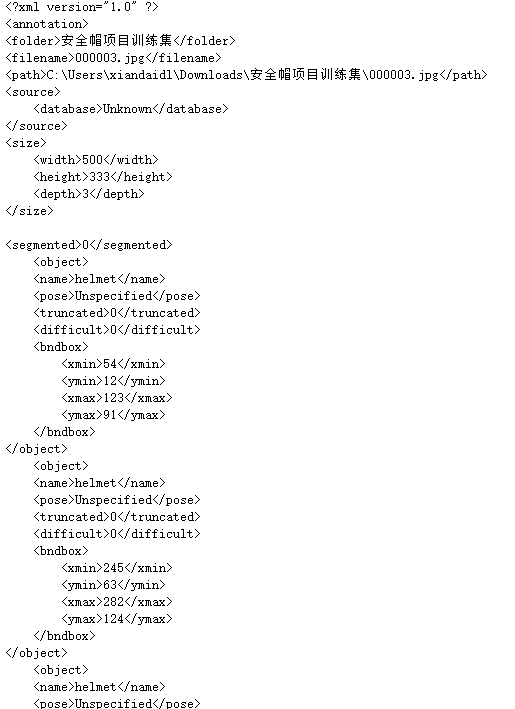 <?xml version="1.0" ?>
<annotation>
<folder>安全帽项目训练集</folder>
<filename>000003.jpg</filename>
<path>C:\Users\xiandaidl\Downloads\安全帽项目训练集\000003.jpg</path>
<source>
<database>Unknown</database>
</source>
<size>
<width>500</width>
<height>333</height>
<depth>3</depth>
</size>

<segmented>0</segmented>
<object>
<name>helmet</name>
<pose>Unspecified</pose>
<truncated>0</truncated>
<difficult>0</difficult>
<bndbox>
<xmin>54</xmin>
<ymin>12</ymin>
<xmax>123</xmax>
<ymax>91</ymax>
</bndbox>
</object>
<object>
<name>helmet</name>
<pose>Unspecified</pose>
<truncated>0</truncated>
<difficult>0</difficult>
<bndbox>
<xmin>245</xmin>
<ymin>63</ymin>
<xmax>282</xmax>
<ymax>124</ymax>
</bndbox>
</object>
<object>
<name>helmet</name>
<pose>Unspecified</pose>